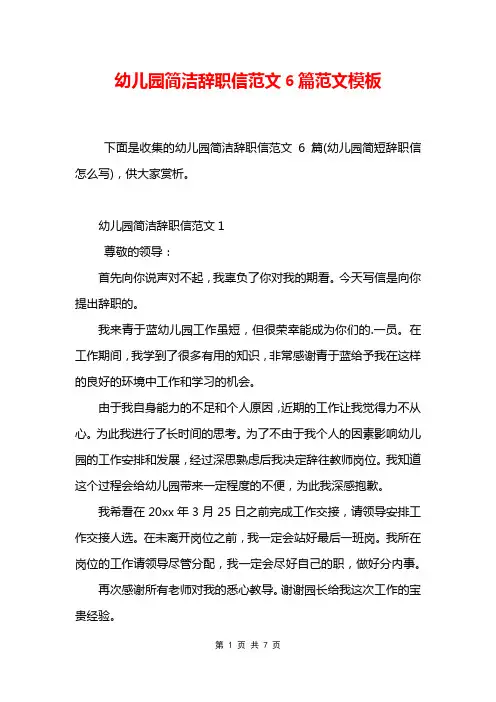 幼儿园简洁辞职信范文 6 篇范文模板

下面是收集的幼儿园简洁辞职信范文 6 篇(幼儿园简短辞职信怎么写)，供大家赏析。

幼儿园简洁辞职信范文 1

尊敬的领导：

首先向你说声对不起，我辜负了你对我的期看。今天写信是向你提出辞职的。

我来青于蓝幼儿园工作虽短，但很荣幸能成为你们的.一员。在工作期间，我学到了很多有用的知识，非常感谢青于蓝给予我在这样的良好的环境中工作和学习的机会。

由于我自身能力的不足和个人原因，近期的工作让我觉得力不从心。为此我进行了长时间的思考。为了不由于我个人的因素影响幼儿园的工作安排和发展，经过深思熟虑后我决定辞往教师岗位。我知道这个过程会给幼儿园带来一定程度的不便，为此我深感抱歉。

我希看在 20xx 年 3 月 25 日之前完成工作交接，请领导安排工作交接人选。在未离开岗位之前，我一定会站好最后一班岗。我所在岗位的工作请领导尽管分配，我一定会尽好自己的职，做好分内事。

再次感谢所有老师对我的悉心教导。谢谢园长给我这次工作的宝贵经验。

第 1 页 共 7 页